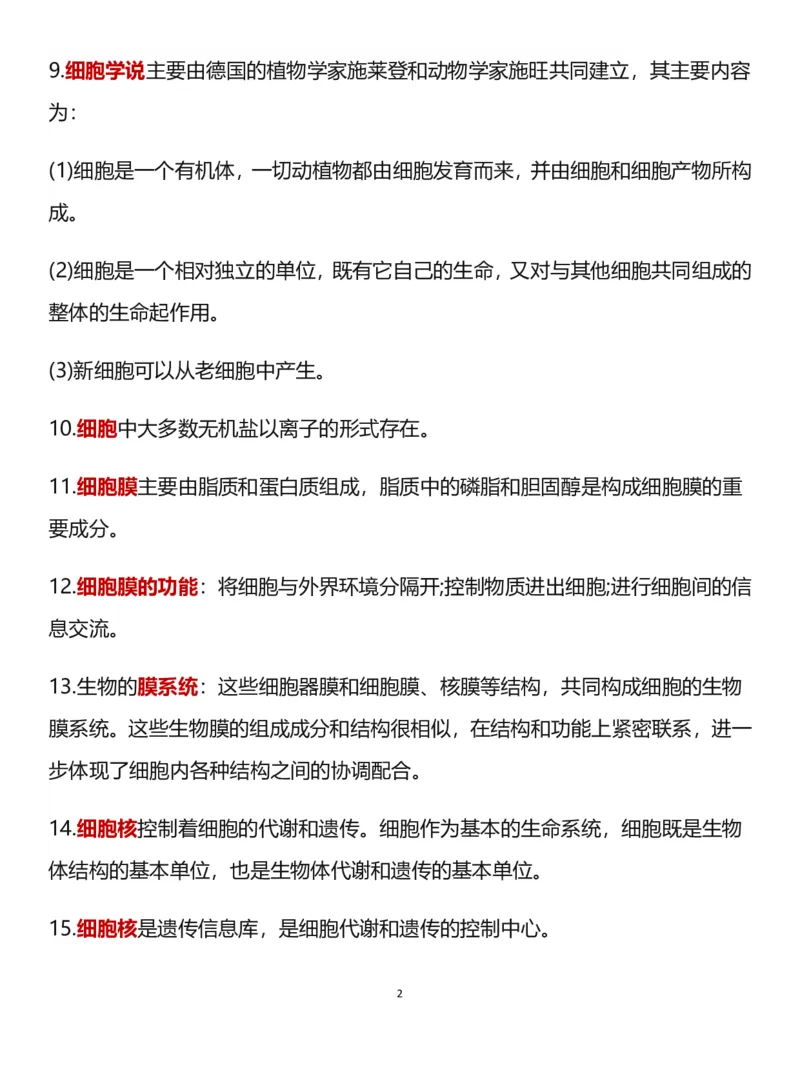 9.细胞学说主要由德国的植物学家施莱登和动物学家施旺共同建立，其主要内容为：

(1)细胞是一个有机体，一切动植物都由细胞发育而来，并由细胞和细胞产物所构成。

(2)细胞是一个相对独立的单位，既有它自己的生命，又对与其他细胞共同组成的整体的生命起作用。

(3)新细胞可以从老细胞中产生。

10.细胞中大多数无机盐以离子的形式存在。

11.细胞膜主要由脂质和蛋白质组成，脂质中的磷脂和胆固醇是构成细胞膜的重要成分。

12.细胞膜的功能：将细胞与外界环境分隔开;控制物质进出细胞;进行细胞间的信息交流。

13.生物的膜系统：这些细胞器膜和细胞膜、核膜等结构，共同构成细胞的生物膜系统。这些生物膜的组成成分和结构很相似，在结构和功能上紧密联系，进一步体现了细胞内各种结构之间的协调配合。

14.细胞核控制着细胞的代谢和遗传。细胞作为基本的生命系统，细胞既是生物体结构的基本单位，也是生物体代谢和遗传的基本单位。

15.细胞核是遗传信息库，是细胞代谢和遗传的控制中心。

2